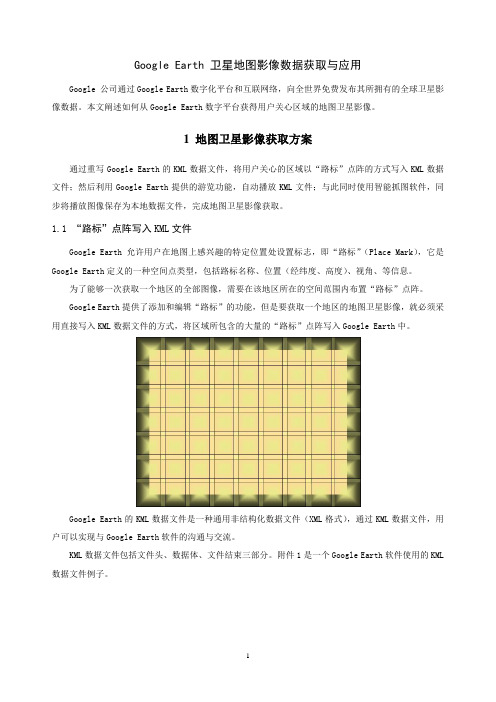 Google Earth 卫星地图影像数据获取与应用

Google 公司通过 Google Earth 数字化平台和互联网络，向全世界免费发布其所拥有的全球卫星影像数据。本文阐述如何从 Google Earth 数字平台获得用户关心区域的地图卫星影像。

1 地图卫星影像获取方案

通过重写 Google Earth 的 KML 数据文件，将用户关心的区域以“路标”点阵的方式写入 KML 数据文件；然后利用 Google Earth 提供的游览功能，自动播放 KML 文件；与此同时使用智能抓图软件，同步将播放图像保存为本地数据文件，完成地图卫星影像获取。

1.1 “路标”点阵写入 KML 文件

Google Earth 允许用户在地图上感兴趣的特定位置处设置标志，即“路标”(Place Mark)，它是 Google Earth 定义的一种空间点类型，包括路标名称、位置（经纬度、高度）、视角、等信息。

为了能够一次获取一个地区的全部图像，需要在该地区所在的空间范围内布置“路标”点阵。

Google Earth 提供了添加和编辑“路标”的功能，但是要获取一个地区的地图卫星影像，就必须采用直接写入 KML 数据文件的方式，将区域所包含的大量的“路标”点阵写入 Google Earth 中。

Google Earth 的 KML 数据文件是一种通用非结构化数据文件（XML 格式），通过 KML 数据文件，用户可以实现与 Google Earth 软件的沟通与交流。

KML 数据文件包括文件头、数据体、文件结束三部分。附件 1 是一个 Google Earth 软件使用的 KML 数据文件例子。

1